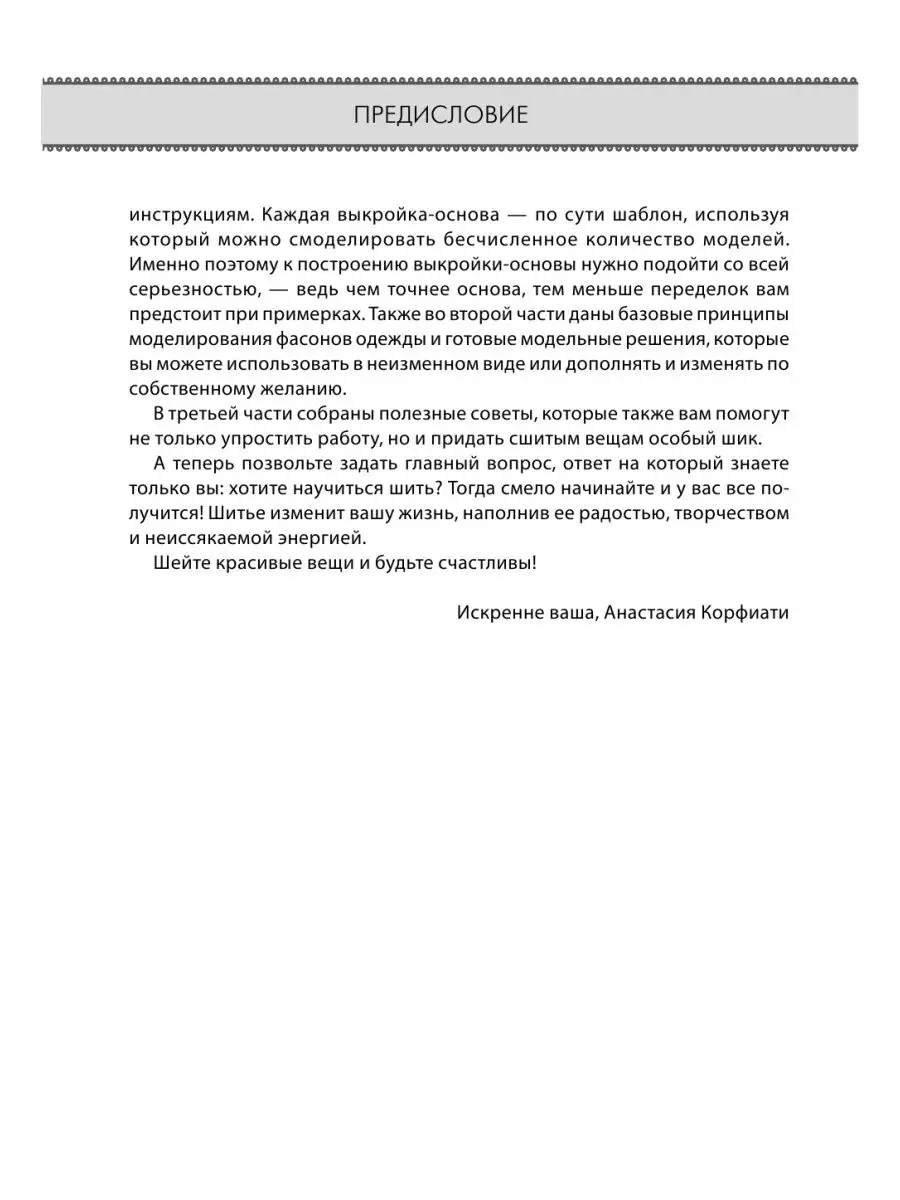 ПРЕДИСЛОВИЕ

инструкциям. Каждая выкройка-основа — по сути шаблон, используя который можно смоделировать бесчисленное количество моделей. Именно поэтому к построению выкройки-основы нужно подойти со всей серьезностью, — ведь чем точнее основа, тем меньше переделок вам предстоит при примерках. Также во второй части даны базовые принципы моделирования фасонов одежды и готовые модельные решения, которые вы можете использовать в неизменном виде или дополнять и изменять по собственному желанию.

В третьей части собраны полезные советы, которые также вам помогут не только упростить работу, но и придать сшитым вещам особый шик.

А теперь позвольте задать главный вопрос, ответ на который знаете только вы: хотите научиться шить? Тогда смело начинайте и у вас все получится! Шитье изменит вашу жизнь, наполнив ее радостью, творчеством и неиссякаемой энергией.

Шейте красивые вещи и будьте счастливы!

Искренне ваша, Анастасия Корфиати